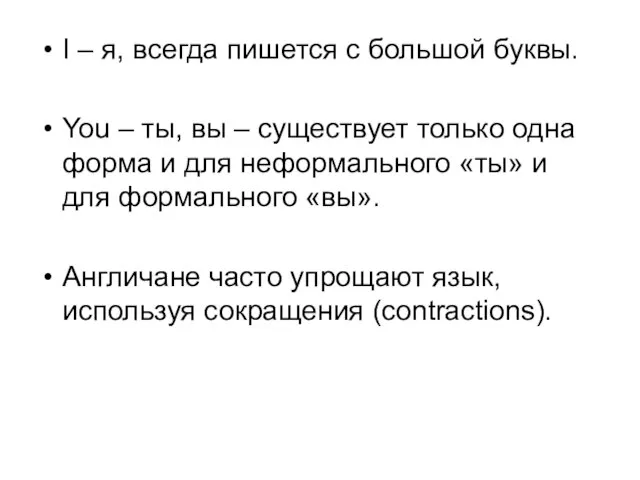 • I – я, всегда пишется с большой буквы.

• You – ты, вы – существует только одна форма и для неформального «ты» и для формального «вы».

• Англичане часто упрощают язык, используя сокращения (contractions).